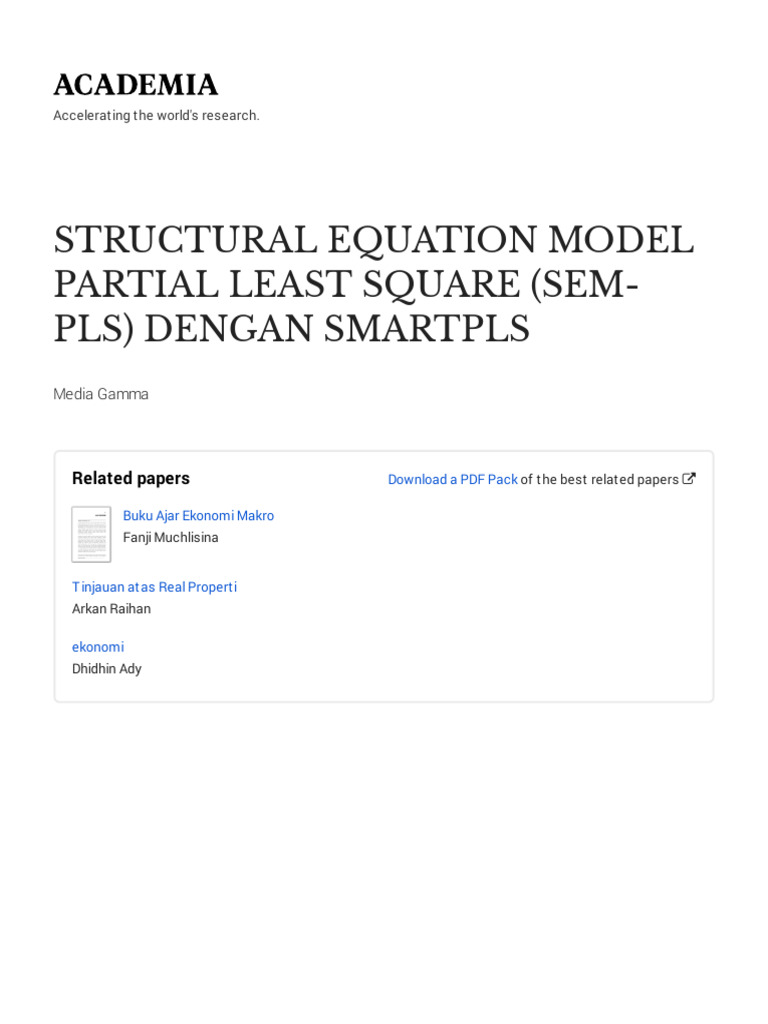 ACADEMIA

Accelerating the world's research.

STRUCTURAL EQUATION MODEL PARTIAL LEAST SQUARE (SEM-PLS) DENGAN SMARTPLS

Media Gamma

Related papers

Download a PDF Pack of the best related papers

Buku Ajar Ekonomi Makro
Fanji Muchlisina

Tinjauan atas Real Properti
Arkan Raihan

ekonomi
Dhidhin Ady